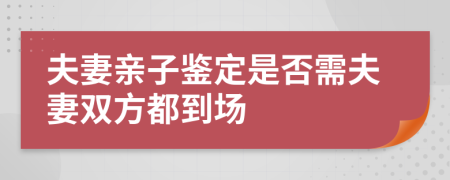 夫妻亲子鉴定是否需夫妻双方都到场